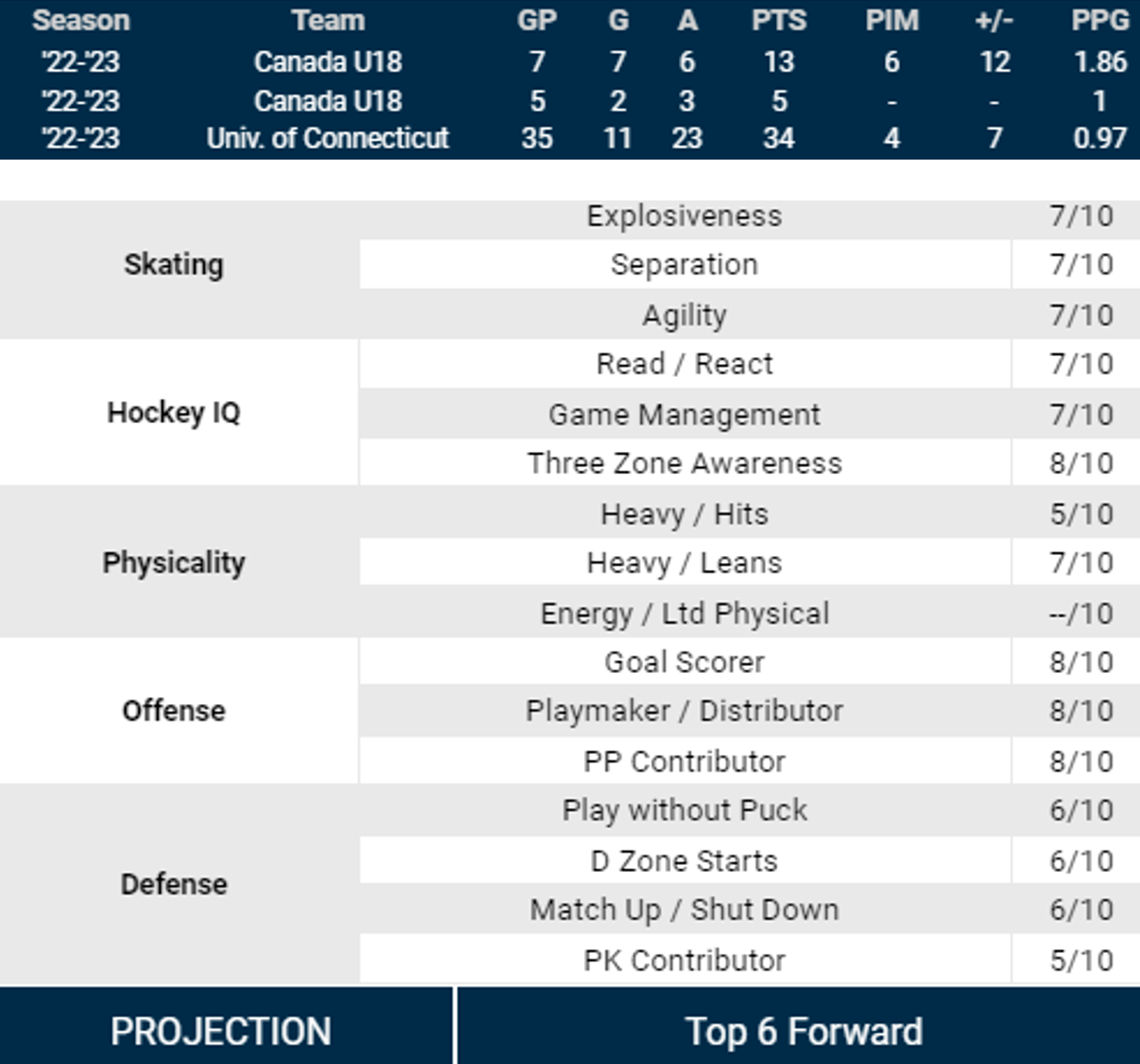 | Season | Team | GP | G | A | PTS | PIM | +/- | PPG |
|---|---|---|---|---|---|---|---|---|
| '22-'23 | Canada U18 | 7 | 7 | 6 | 13 | 6 | 12 | 1.86 |
| '22-'23 | Canada U18 | 5 | 2 | 3 | 5 | - | - | 1 |
| '22-'23 | Univ. of Connecticut | 35 | 11 | 23 | 34 | 4 | 7 | 0.97 |

| | | |
|---|---|---|
| Skating | Explosiveness | 7/10 |
| | Separation | 7/10 |
| | Agility | 7/10 |
| Hockey IQ | Read / React | 7/10 |
| | Game Management | 7/10 |
| | Three Zone Awareness | 8/10 |
| Physicality | Heavy / Hits | 5/10 |
| | Heavy / Leans | 7/10 |
| | Energy / Ltd Physical | --/10 |
| Offense | Goal Scorer | 8/10 |
| | Playmaker / Distributor | 8/10 |
| | PP Contributor | 8/10 |
| Defense | Play without Puck | 6/10 |
| | D Zone Starts | 6/10 |
| | Match Up / Shut Down | 6/10 |
| | PK Contributor | 5/10 |

| PROJECTION | Top 6 Forward |
|---|---|